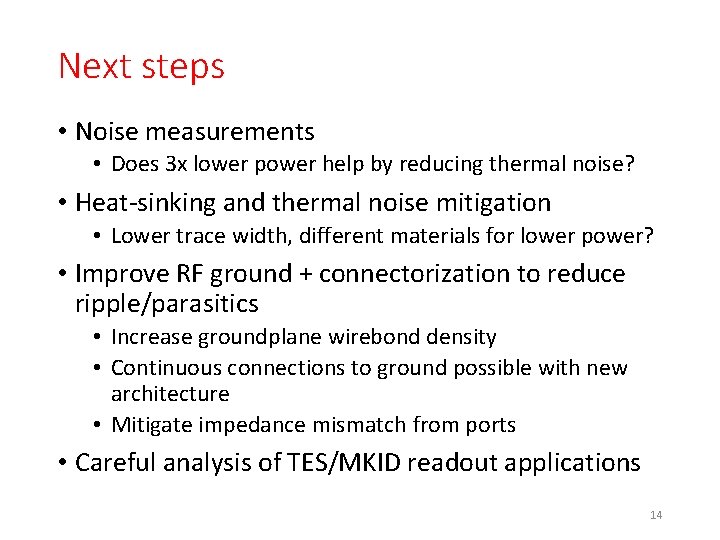 Next steps

• Noise measurements
• Does 3x lower power help by reducing thermal noise?
• Heat-sinking and thermal noise mitigation
• Lower trace width, different materials for lower power?
• Improve RF ground + connectorization to reduce ripple/parasitics
• Increase groundplane wirebond density
• Continuous connections to ground possible with new architecture
• Mitigate impedance mismatch from ports
• Careful analysis of TES/MKID readout applications

14